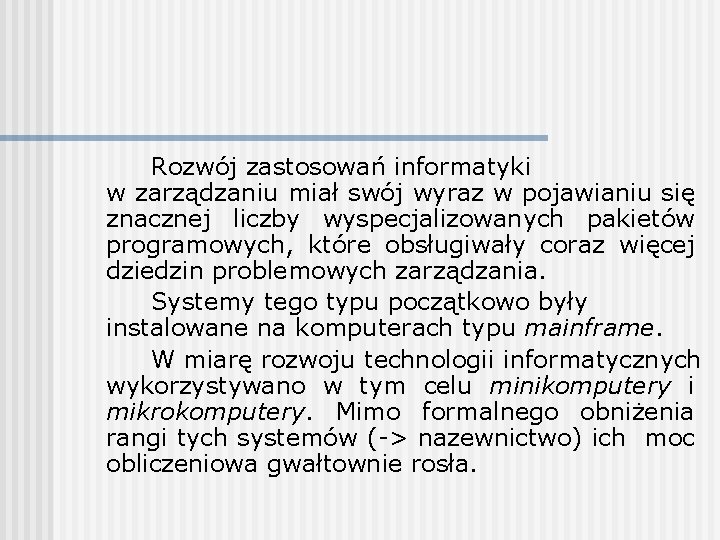 Rozwój zastosowań informatyki w zarządzaniu miał swój wyraz w pojawianiu się znacznej liczby wyspecjalizowanych pakietów programowych, które obsługiwały coraz więcej dziedzin problemowych zarządzania.

Systemy tego typu początkowo były instalowane na komputerach typu mainframe.

W miarę rozwoju technologii informatycznych wykorzystywano w tym celu minikomputery i mikrokomputery. Mimo formalnego obniżenia rangi tych systemów (-> nazewnictwo) ich moc obliczeniowa gwałtownie rosła.